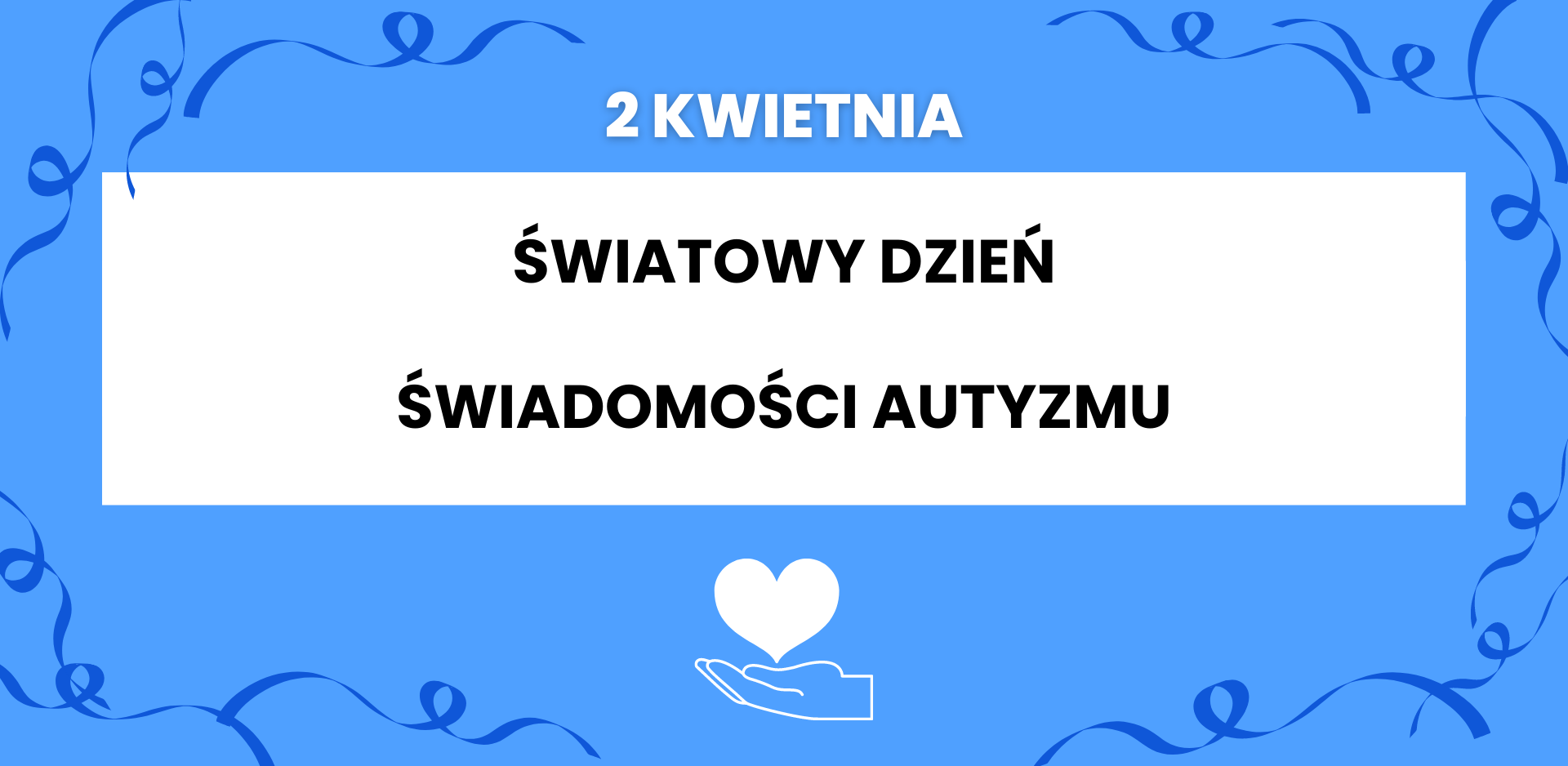 2 KWIETNIA

ŚWIATOWY DZIEŃ

ŚWIADOMOŚCI AUTYZMU